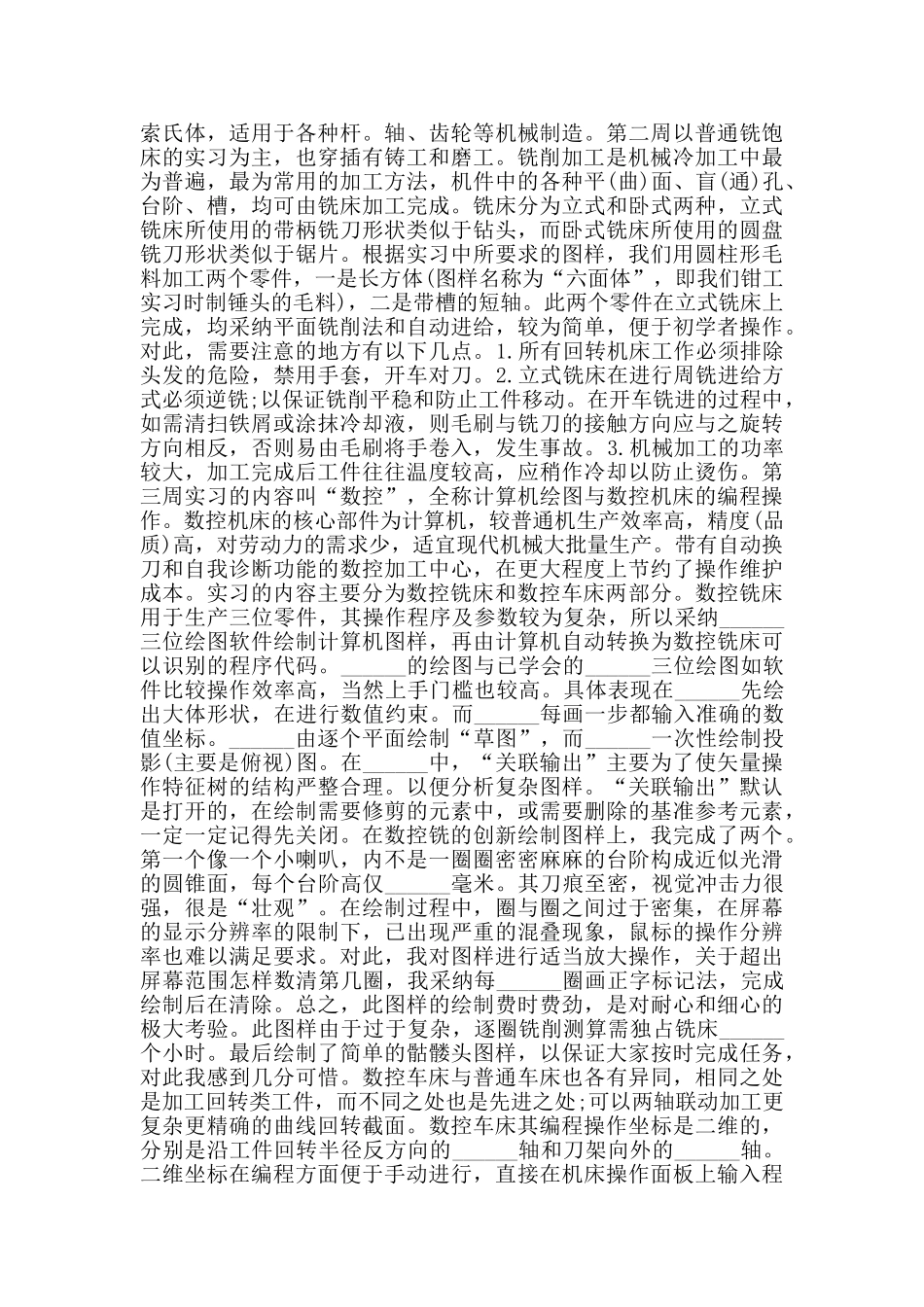 索氏体，适用于各种杆。轴、齿轮等机械制造。第二周以普通铣饱床的实习为主，也穿插有铸工和磨工。铣削加工是机械冷加工中最为普遍，最为常用的加工方法，机件中的各种平(曲)面、盲(通)孔、台阶、槽，均可由铣床加工完成。铣床分为立式和卧式两种，立式铣床所使用的带柄铣刀形状类似于钻头，而卧式铣床所使用的圆盘铣刀形状类似于锯片。根据实习中所要求的图样，我们用圆柱形毛料加工两个零件，一是长方体(图样名称为“六面体”，即我们钳工实习时制锤头的毛料)，二是带槽的短轴。此两个零件在立式铣床上完成，均采纳平面铣削法和自动进给，较为简单，便于初学者操作。对此，需要注意的地方有以下几点。1.所有回转机床工作必须排除头发的危险，禁用手套，开车对刀。2.立式铣床在进行周铣进给方式必须逆铣;以保证铣削平稳和防止工件移动。在开车铣进的过程中，如需清扫铁屑或涂抹冷却液，则毛刷与铣刀的接触方向应与之旋转方向相反，否则易由毛刷将手卷入，发生事故。3.机械加工的功率较大，加工完成后工件往往温度较高，应稍作冷却以防止烫伤。第三周实习的内容叫“数控”，全称计算机绘图与数控机床的编程操作。数控机床的核心部件为计算机，较普通机生产效率高，精度(品质)高，对劳动力的需求少，适宜现代机械大批量生产。带有自动换刀和自我诊断功能的数控加工中心，在更大程度上节约了操作维护成本。实习的内容主要分为数控铣床和数控车床两部分。数控铣床用于生产三位零件，其操作程序及参数较为复杂，所以采纳______三位绘图软件绘制计算机图样，再由计算机自动转换为数控铣床可以识别的程序代码。______的绘图与已学会的______三位绘图如软件比较操作效率高，当然上手门槛也较高。具体表现在______先绘出大体形状，在进行数值约束。而______每画一步都输入准确的数值坐标。______由逐个平面绘制“草图”，而______一次性绘制投影(主要是俯视)图。在______中，“关联输出”主要为了使矢量操作特征树的结构严整合理。以便分析复杂图样。“关联输出”默认是打开的，在绘制需要修剪的元素中，或需要删除的基准参考元素，一定一定记得先关闭。在数控铣的创新绘制图样上，我完成了两个。第一个像一个小喇叭，内不是一圈圈密密麻麻的台阶构成近似光滑的圆锥面，每个台阶高仅______毫米。其刀痕至密，视觉冲击力很强，很是“壮观”。在绘制过程中，圈与圈之间过于密集，在屏幕的显示分辨率的限制下，已出现严重的混叠现象，鼠标的操作分辨率也难以满足要求。对此，我对图样进行适当放大操作，关于超出屏幕范围怎样数清第几圈，我采纳每______圈画正字标记法，完成绘制后在清除。总之，此图样的绘制费时费劲，是对耐心和细心的极大考验。此图样由于过于复杂，逐圈铣削测算需独占铣床______个小时。最后绘制了简单的骷髅头图样，以保证大家按时完成任务，对此我感到几分可惜。数控车床与普通车床也各有异同，相同之处是加工回转类工件，而不同之处也是先进之处;可以两轴联动加工更复杂更精确的曲线回转截面。数控车床其编程操作坐标是二维的，分别是沿工件回转半径反方向的______轴和刀架向外的______轴。二维坐标在编程方面便于手动进行，直接在机床操作面板上输入程